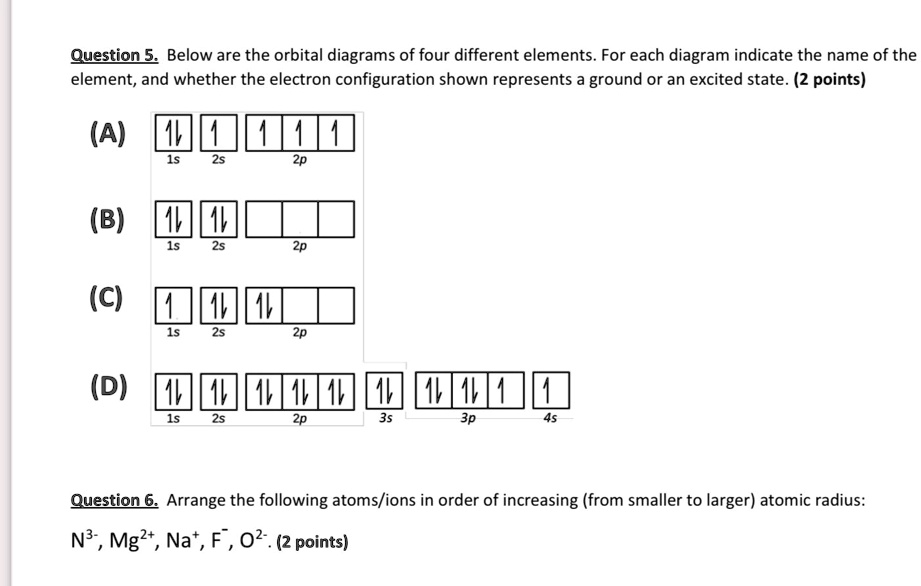 Question 5. Below are the orbital diagrams of four different elements. For each diagram indicate the name of the element, and whether the electron configuration shown represents a ground or an excited state. (2 points)

(A) 1s 2s 2p

(B) 1s 2s 2p

(C) 1s 2s 2p

(D) 1s 2s 2p 3s 3p 4s

Question 6. Arrange the following atoms/ions in order of increasing (from smaller to larger) atomic radius:

$N^{3-}$, $Mg^{2+}$, $Na^{+}$, $F^{-}$, $O^{2-}$. (2 points)